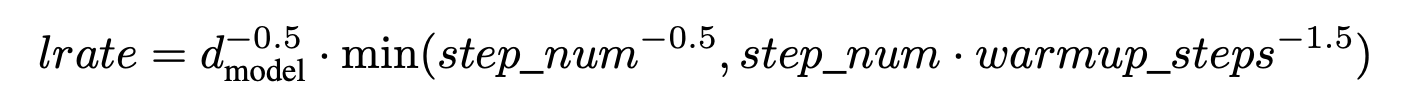 $lrate = d_{\text{model}}^{-0.5} \cdot \min(step\_num^{-0.5}, step\_num \cdot warmup\_steps^{-1.5})$